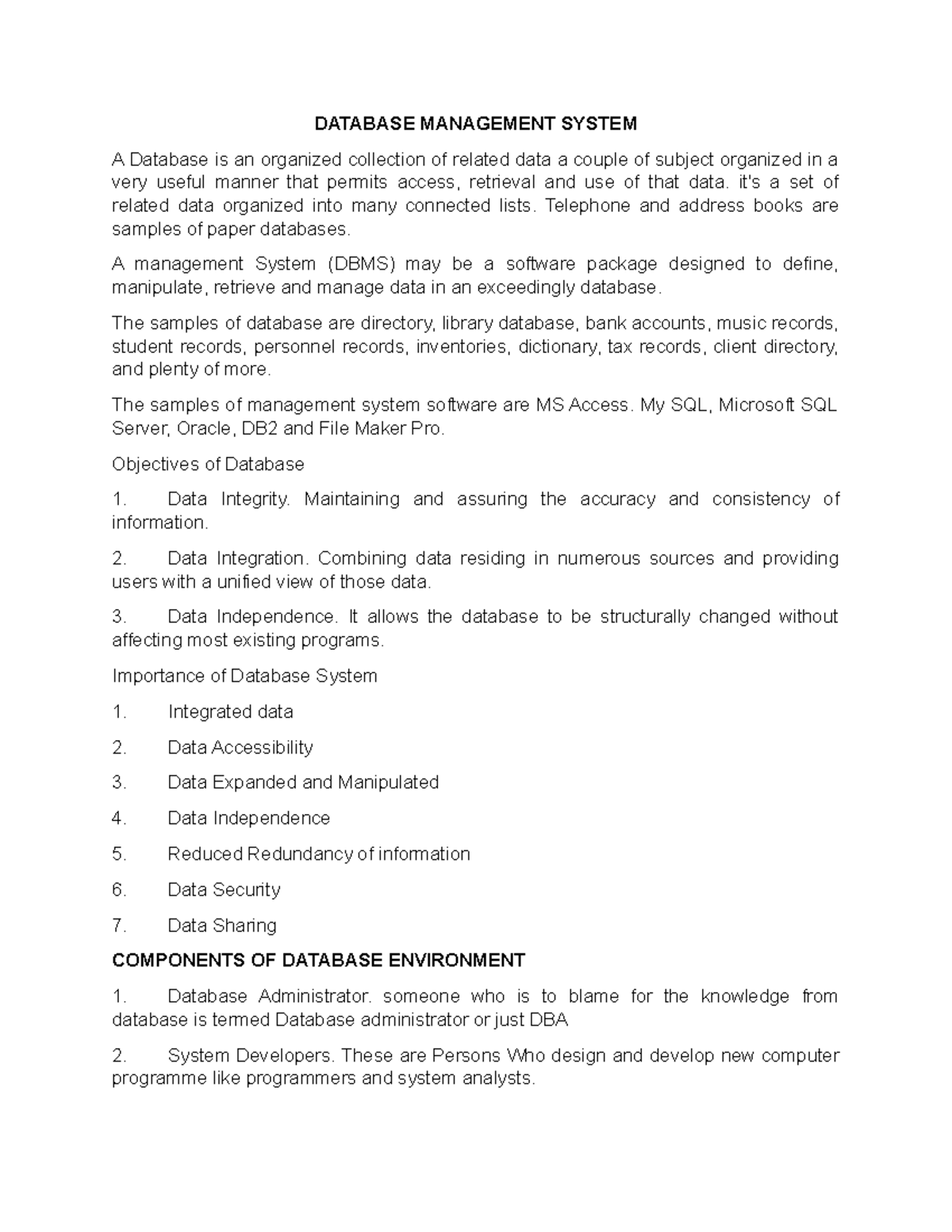 DATABASE MANAGEMENT SYSTEM

A Database is an organized collection of related data a couple of subject organized in a very useful manner that permits access, retrieval and use of that data. it's a set of related data organized into many connected lists. Telephone and address books are samples of paper databases.

A management System (DBMS) may be a software package designed to define, manipulate, retrieve and manage data in an exceedingly database.

The samples of database are directory, library database, bank accounts, music records, student records, personnel records, inventories, dictionary, tax records, client directory, and plenty of more.

The samples of management system software are MS Access. My SQL, Microsoft SQL Server, Oracle, DB2 and File Maker Pro.

Objectives of Database

1. Data Integrity. Maintaining and assuring the accuracy and consistency of information.

2. Data Integration. Combining data residing in numerous sources and providing users with a unified view of those data.

3. Data Independence. It allows the database to be structurally changed without affecting most existing programs.

Importance of Database System

1. Integrated data

2. Data Accessibility

3. Data Expanded and Manipulated

4. Data Independence

5. Reduced Redundancy of information

6. Data Security

7. Data Sharing

COMPONENTS OF DATABASE ENVIRONMENT

1. Database Administrator. someone who is to blame for the knowledge from database is termed Database administrator or just DBA

2. System Developers. These are Persons Who design and develop new computer programme like programmers and system analysts.